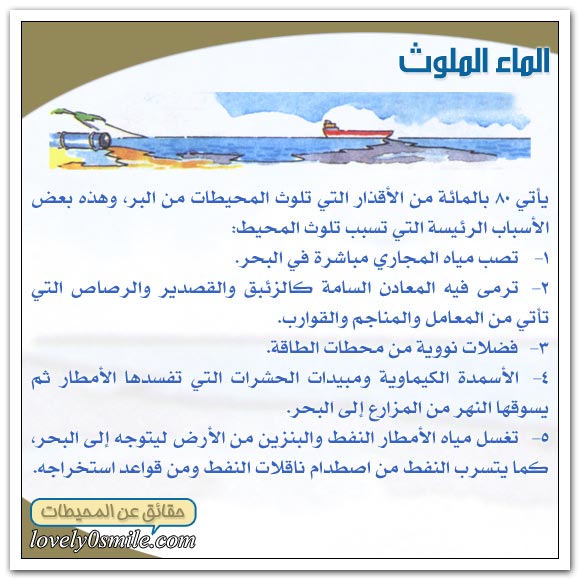 الماء الملوث

يأتي ٨٠ بالمائة من الأقذار التي تلوث المحيطات من البر، وهذه بعض الأسباب الرئيسة التي تسبب تلوث المحيط:

١- تصب مياه المجاري مباشرة في البحر.

٢- ترمى فيه المعادن السامة كالزئبق والقصدير والرصاص التي تأتي من المعامل والمناجم والقوارب.

٣- فضلات نووية من محطات الطاقة.

٤- الأسمدة الكيماوية ومبيدات الحشرات التي تفسدها الأمطار ثم يسوقها النهر من المزارع إلى البحر.

٥- تغسل مياه الأمطار النفط والبنزين من الأرض ليتوجه إلى البحر، كما يتسرب النفط من اصطدام ناقلات النفط ومن قواعد استخراجه.

حقائق عن المحيطات

lovely0smile.com